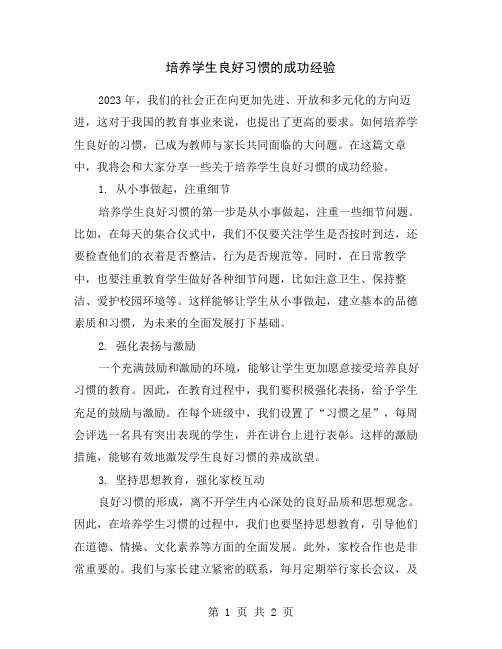 培养学生良好习惯的成功经验

2023年，我们的社会正在向更加先进、开放和多元化的方向迈进，这对于我国的教育事业来说，也提出了更高的要求。如何培养学生良好的习惯，已成为教师与家长共同面临的大问题。在这篇文章中，我将会和大家分享一些关于培养学生良好习惯的成功经验。

1. 从小事做起，注重细节

培养学生良好习惯的第一步是从小事做起，注重一些细节问题。比如，在每天的集合仪式中，我们不仅要关注学生是否按时到达，还要检查他们的衣着是否整洁、行为是否规范等。同时，在日常教学中，也要注重教育学生做好各种细节问题，比如注意卫生、保持整洁、爱护校园环境等。这样能够让学生从小事做起，建立基本的品德素质和习惯，为未来的全面发展打下基础。

2. 强化表扬与激励

一个充满鼓励和激励的环境，能够让学生更加愿意接受培养良好习惯的教育。因此，在教育过程中，我们要积极强化表扬，给予学生充足的鼓励与激励。在每个班级中，我们设置了“习惯之星”，每周会评选一名具有突出表现的学生，并在讲台上进行表彰。这样的激励措施，能够有效地激发学生良好习惯的养成欲望。

3. 坚持思想教育，强化家校互动

良好习惯的形成，离不开学生内心深处的良好品质和思想观念。因此，在培养学生习惯的过程中，我们也要坚持思想教育，引导他们在道德、情操、文化素养等方面的全面发展。此外，家校合作也是非常重要的。我们与家长建立紧密的联系，每月定期举行家长会议，及

第 1 页 共 2 页